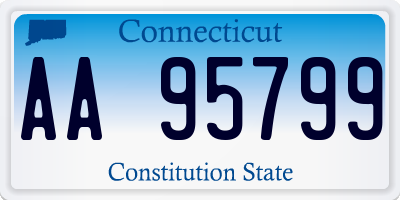 Connecticut

AA 95799

Constitution State